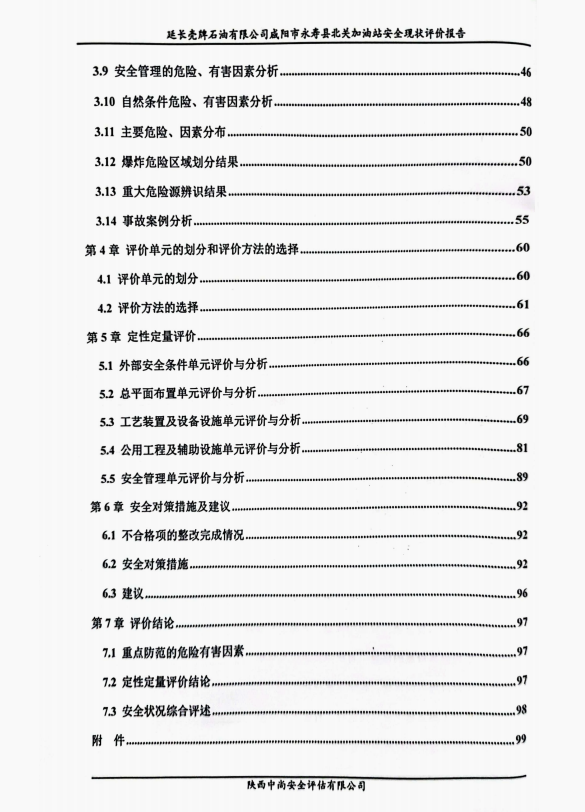 延长壳牌石油有限公司咸阳市永寿县北关加油站安全现状评价报告

3.9 安全管理的危险、有害因素分析......46

3.10 自然条件危险、有害因素分析......48

3.11 主要危险、因素分布......50

3.12 爆炸危险区域划分结果......50

3.13 重大危险源辨识结果......53

3.14 事故案例分析......55

第 4 章 评价单元的划分和评价方法的选择......60

4.1 评价单元的划分......60

4.2 评价方法的选择......61

第 5 章 定性定量评价......66

5.1 外部安全条件单元评价与分析......66

5.2 总平面布置单元评价与分析......67

5.3 工艺装置及设备设施单元评价与分析......69

5.4 公用工程及辅助设施单元评价与分析......81

5.5 安全管理单元评价与分析......89

第 6 章 安全对策措施及建议......92

6.1 不合格项的整改完成情况......92

6.2 安全对策措施......92

6.3 建议......96

第 7 章 评价结论......97

7.1 重点防范的危险有害因素......97

7.2 定性定量评价结论......97

7.3 安全状况综合评述......98

附 件......99

陕西中尚安全评估有限公司